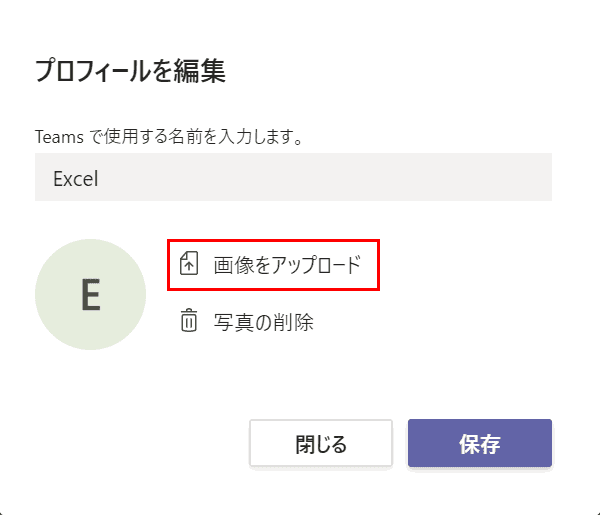 プロフィールを編集

Teams で使用する名前を入力します。

Excel

E

画像をアップロード

写真の削除

閉じる

保存